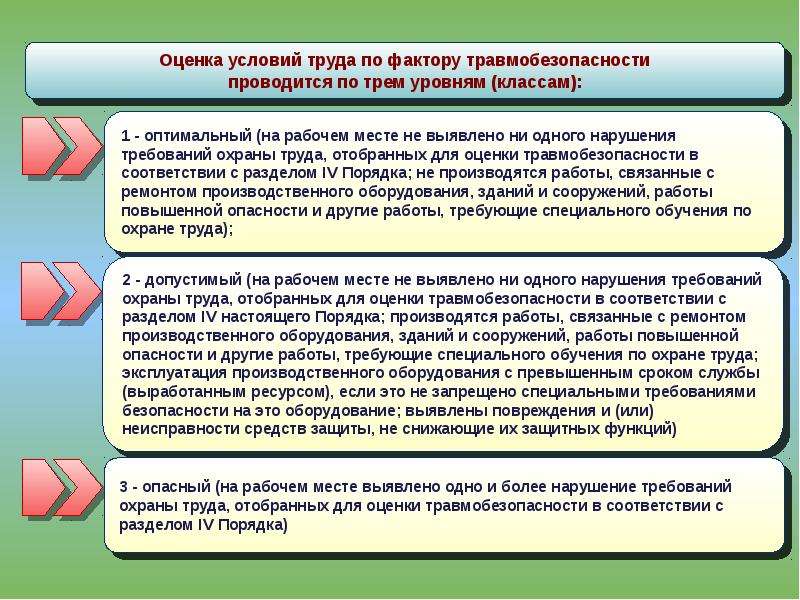 Оценка условий труда по фактору травмобезопасности проводится по трем уровням (классам):

1 - оптимальный (на рабочем месте не выявлено ни одного нарушения требований охраны труда, отобранных для оценки травмобезопасности в соответствии с разделом IV Порядка; не производятся работы, связанные с ремонтом производственного оборудования, зданий и сооружений, работы повышенной опасности и другие работы, требующие специального обучения по охране труда);

2 - допустимый (на рабочем месте не выявлено ни одного нарушения требований охраны труда, отобранных для оценки травмобезопасности в соответствии с разделом IV настоящего Порядка; производятся работы, связанные с ремонтом производственного оборудования, зданий и сооружений, работы повышенной опасности и другие работы, требующие специального обучения по охране труда; эксплуатация производственного оборудования с превышенным сроком службы (выработанным ресурсом), если это не запрещено специальными требованиями безопасности на это оборудование; выявлены повреждения и (или) неисправности средств защиты, не снижающие их защитных функций)

3 - опасный (на рабочем месте выявлено одно и более нарушение требований охраны труда, отобранных для оценки травмобезопасности в соответствии с разделом IV Порядка)